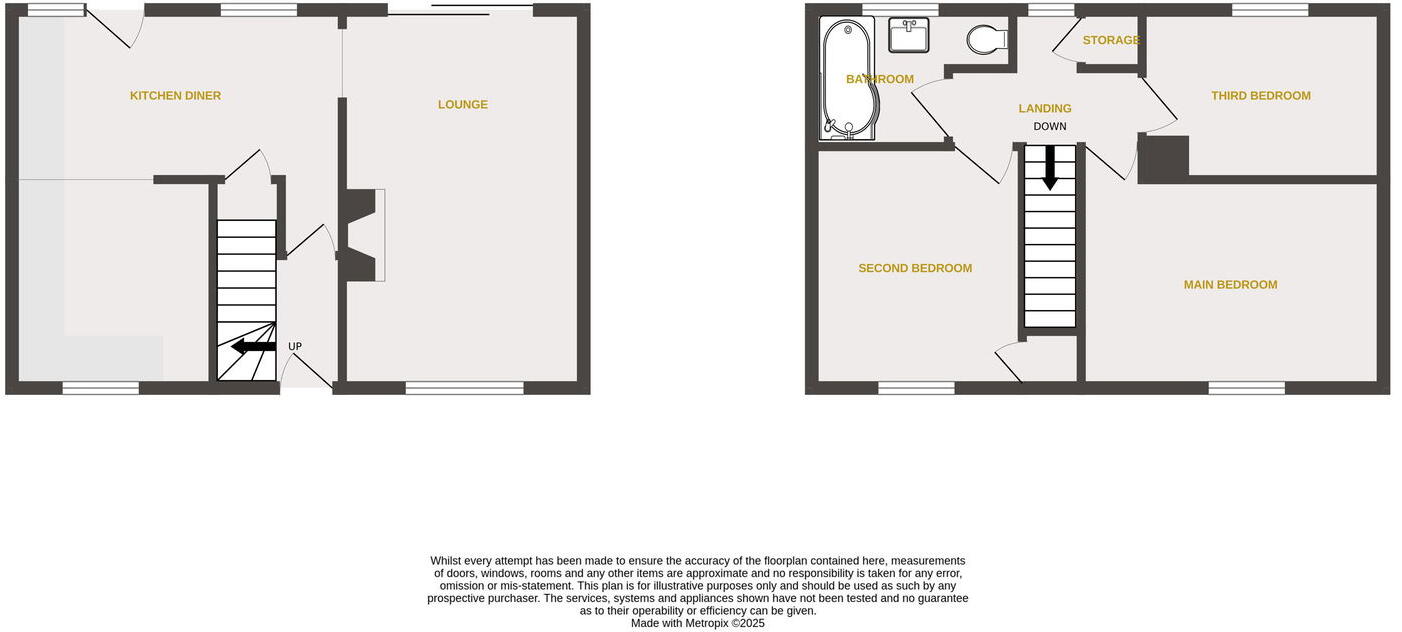 KITCHEN DINER

LOUNGE

UP

BATHROOM

STORAGE

LANDING

DOWN

THIRD BEDROOM

SECOND BEDROOM

MAIN BEDROOM

Whilst every attempt has been made to ensure the accuracy of the floorplan contained here, measurements of doors, windows, rooms and any other items are approximate and no responsibility is taken for any error, omission or mis-statement. This plan is for illustrative purposes only and should be used as such by any prospective purchaser. The services, systems and appliances shown have not been tested and no guarantee as to their operability or efficiency can be given.
Made with Metropix ©2025